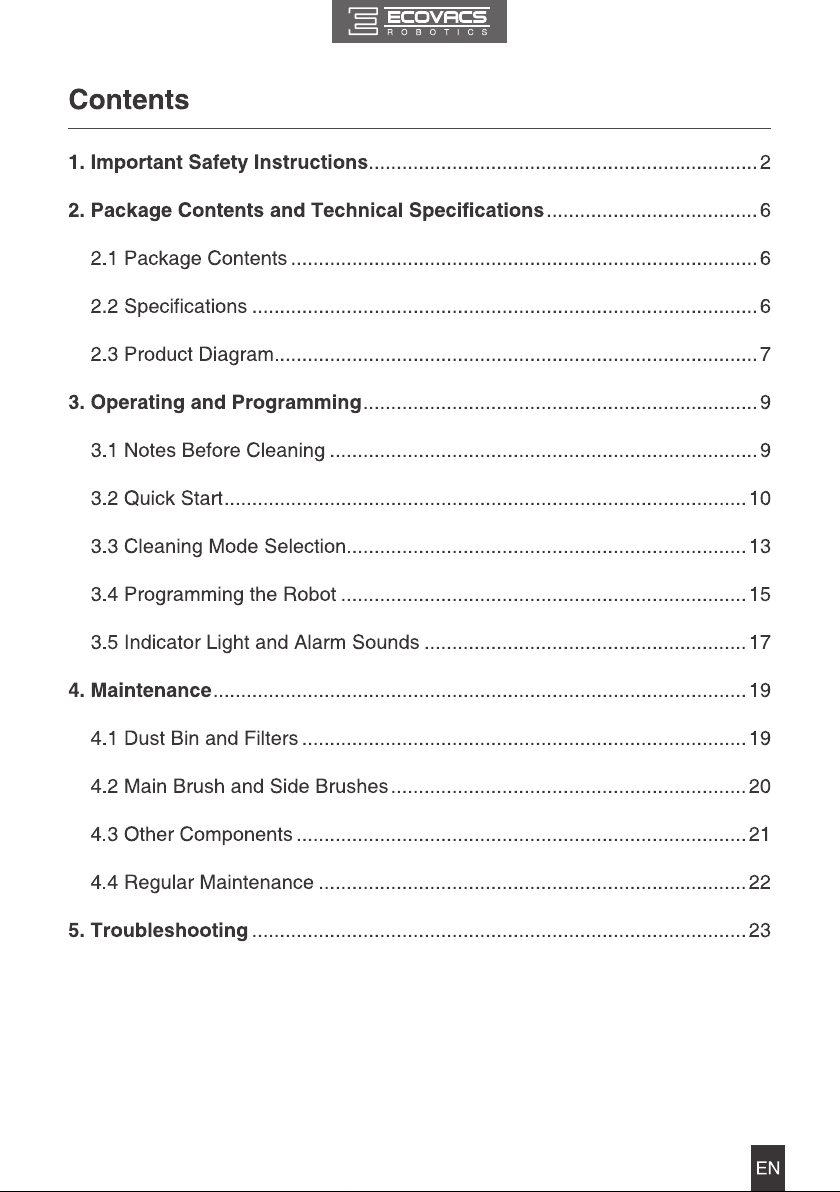 ECOVACS
ROBOTICS

Contents

1. Important Safety Instructions 2

2. Package Contents and Technical Specifications 6

2.1 Package Contents 6

2.2 Specifications 6

2.3 Product Diagram 7

3. Operating and Programming 9

3.1 Notes Before Cleaning 9

3.2 Quick Start 10

3.3 Cleaning Mode Selection 13

3.4 Programming the Robot 15

3.5 Indicator Light and Alarm Sounds 17

4. Maintenance 19

4.1 Dust Bin and Filters 19

4.2 Main Brush and Side Brushes 20

4.3 Other Components 21

4.4 Regular Maintenance 22

5. Troubleshooting 23

EN